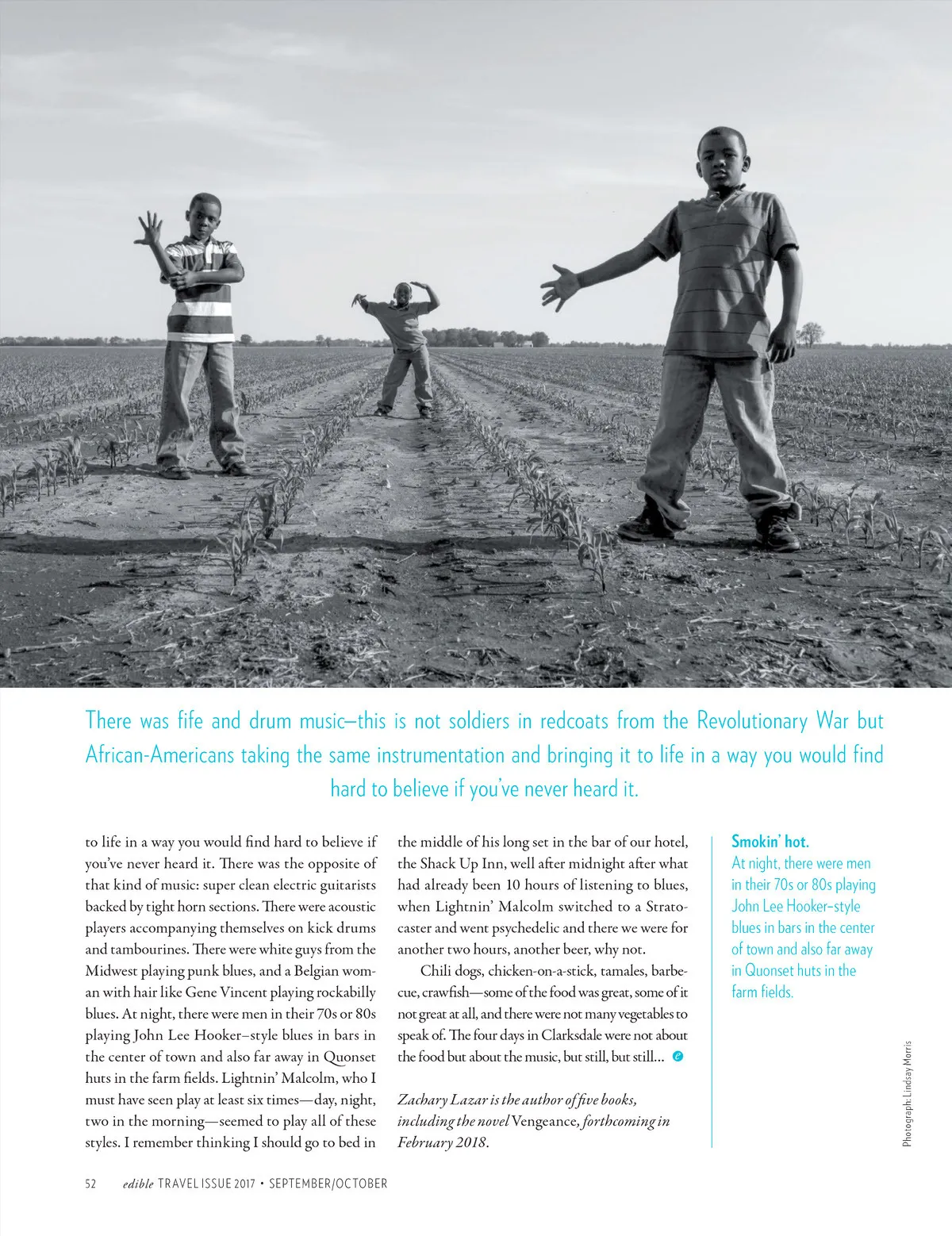 There was fife and drum music—this is not soldiers in redcoats from the Revolutionary War but African-Americans taking the same instrumentation and bringing it to life in a way you would find hard to believe if you've never heard it.

to life in a way you would find hard to believe if you've never heard it. There was the opposite of that kind of music: super clean electric guitarists backed by tight horn sections. There were acoustic players accompanying themselves on kick drums and tambourines. There were white guys from the Midwest playing punk blues, and a Belgian woman with hair like Gene Vincent playing rockabilly blues. At night, there were men in their 70s or 80s playing John Lee Hooker–style blues in bars in the center of town and also far away in Quonset huts in the farm fields. Lightnin' Malcolm, who I must have seen play at least six times—day, night, two in the morning—seemed to play all of these styles. I remember thinking I should go to bed in the middle of his long set in the bar of our hotel, the Shack Up Inn, well after midnight after what had already been 10 hours of listening to blues, when Lightnin' Malcolm switched to a Stratocaster and went psychedelic and there we were for another two hours, another beer, why not.

Chili dogs, chicken-on-a-stick, tamales, barbecue, crawfish—some of the food was great, some of it not great at all, and there were not many vegetables to speak of. The four days in Clarksdale were not about the food but about the music, but still, but still...

Zachary Lazar is the author of five books, including the novel Vengeance, forthcoming in February 2018.

Smokin' hot.
At night, there were men in their 70s or 80s playing John Lee Hooker–style blues in bars in the center of town and also far away in Quonset huts in the farm fields.

Photograph: Lindsay Morris

52 edible TRAVEL ISSUE 2017 • SEPTEMBER/OCTOBER